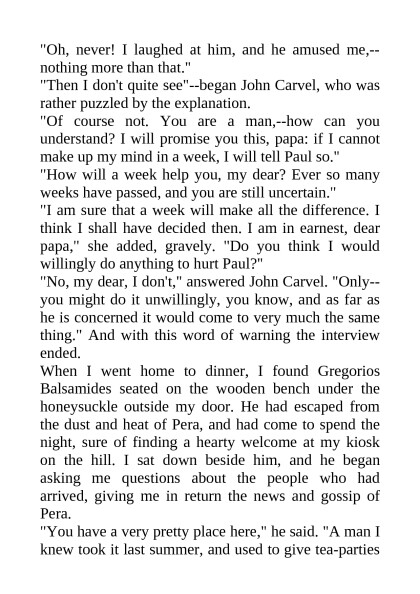 "Oh, never! I laughed at him, and he amused me,--nothing more than that."
"Then I don't quite see"--began John Carvel, who was rather puzzled by the explanation.
"Of course not. You are a man,--how can you understand? I will promise you this, papa: if I cannot make up my mind in a week, I will tell Paul so."
"How will a week help you, my dear? Ever so many weeks have passed, and you are still uncertain."
"I am sure that a week will make all the difference. I think I shall have decided then. I am in earnest, dear papa," she added, gravely. "Do you think I would willingly do anything to hurt Paul?"
"No, my dear, I don't," answered John Carvel. "Only--you might do it unwillingly, you know, and as far as he is concerned it would come to very much the same thing." And with this word of warning the interview ended.
When I went home to dinner, I found Gregorios Balsamides seated on the wooden bench under the honeysuckle outside my door. He had escaped from the dust and heat of Pera, and had come to spend the night, sure of finding a hearty welcome at my kiosk on the hill. I sat down beside him, and he began asking me questions about the people who had arrived, giving me in return the news and gossip of Pera.
"You have a very pretty place here," he said. "A man I knew took it last summer, and used to give tea-parties